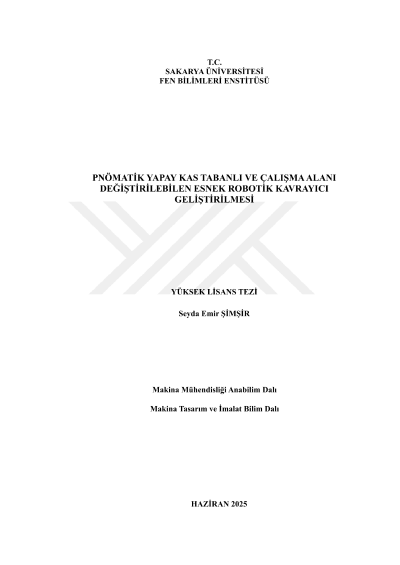 T.C.
SAKARYA ÜNİVERSİTESİ
FEN BİLİMLERİ ENSTİTÜSÜ

PNÖMATİK YAPAY KAS TABANLI VE ÇALIŞMA ALANI DEĞİŞTİRİLEBİLEN ESNEK ROBOTİK KAVRAYICI GELİŞTİRİLMESİ

YÜKSEK LİSANS TEZİ

Seyda Emir ŞİMŞİR

Makina Mühendisliği Anabilim Dalı

Makina Tasarım ve İmalat Bilim Dalı

HAZİRAN 2025